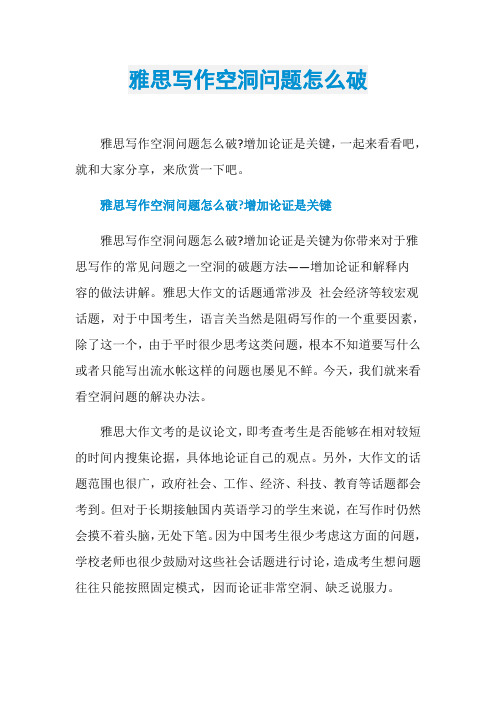 雅思写作空洞问题怎么破

雅思写作空洞问题怎么破?增加论证是关键，一起来看看吧，就和大家分享，来欣赏一下吧。

雅思写作空洞问题怎么破?增加论证是关键

雅思写作空洞问题怎么破?增加论证是关键为你带来对于雅思写作的常见问题之一空洞的破题方法——增加论证和解释内容的做法讲解。雅思大作文的话题通常涉及 社会经济等较宏观话题，对于中国考生，语言关当然是阻碍写作的一个重要因素，除了这一个，由于平时很少思考这类问题，根本不知道要写什么或者只能写出流水帐这样的问题也屡见不鲜。今天，我们就来看看空洞问题的解决办法。

雅思大作文考的是议论文，即考查考生是否能够在相对较短的时间内搜集论据，具体地论证自己的观点。另外，大作文的话题范围也很广，政府社会、工作、经济、科技、教育等话题都会考到。但对于长期接触国内英语学习的学生来说，在写作时仍然会摸不着头脑，无处下笔。因为中国考生很少考虑这方面的问题，学校老师也很少鼓励对这些社会话题进行讨论，造成考生想问题往往只能按照固定模式，因而论证非常空洞、缺乏说服力。